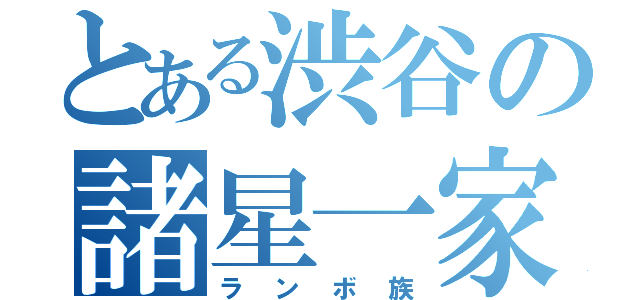 とある渋谷の
諸星一家
ランボ族